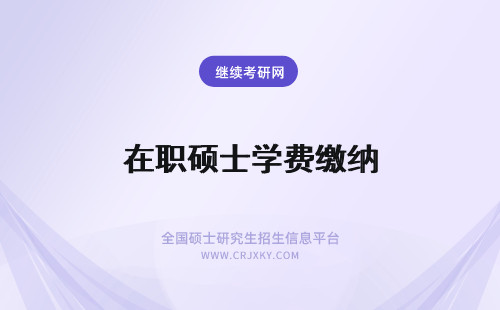 继续考研网

在职硕士学费缴纳

全国硕士研究生招生信息平台
WWW.CRJXKY.COM